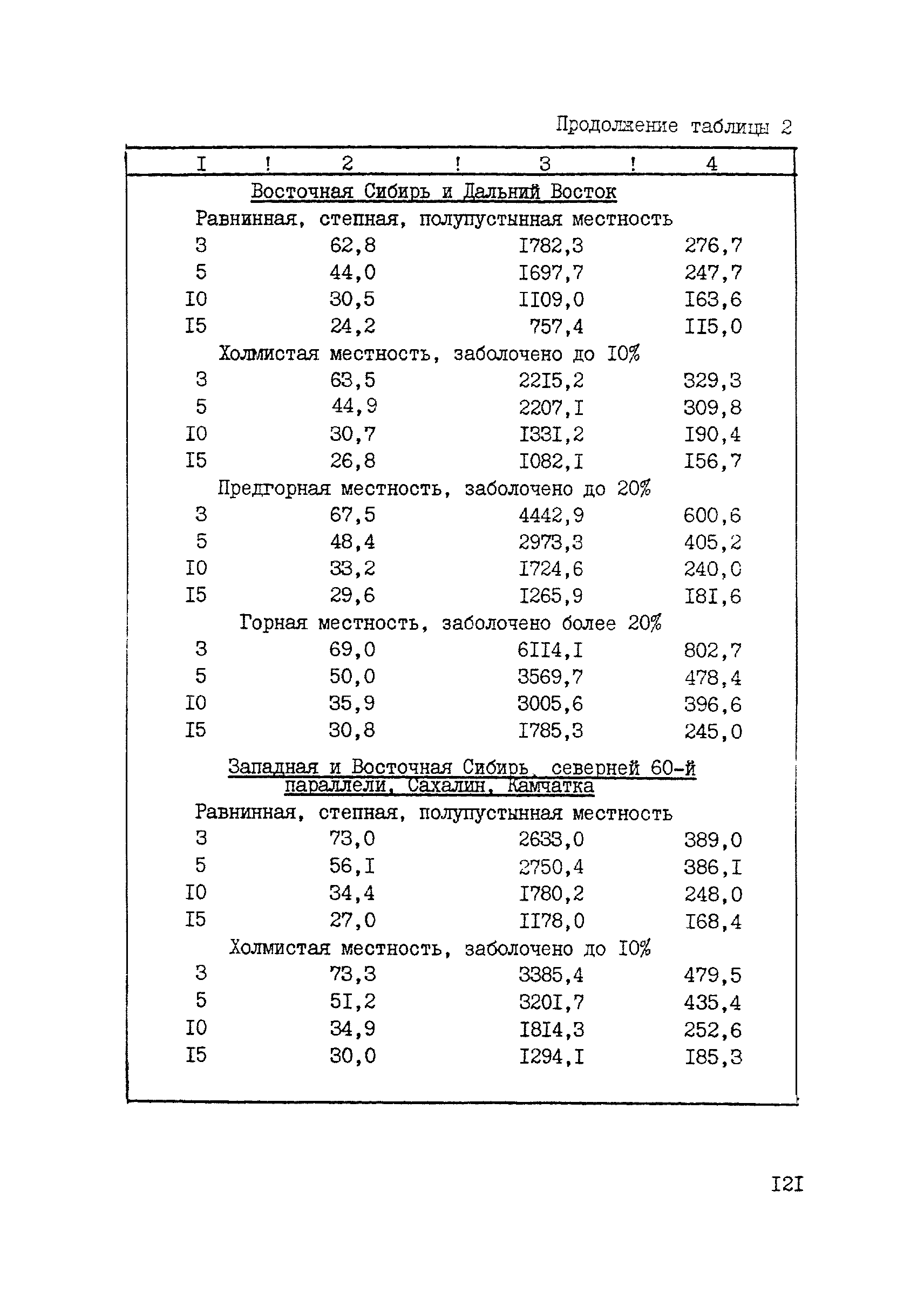 Продолжение таблицы 2

| I | 2 | 3 | 4 |
|---|---|---|---|
| Восточная Сибирь и Дальний Восток | | | |
| Равнинная, степная, полупустынная местность | | | |
| 3 | 62,8 | I782,3 | 276,7 |
| 5 | 44,0 | I697,7 | 247,7 |
| I0 | 30,5 | II09,0 | I63,6 |
| I5 | 24,2 | 757,4 | II5,0 |
| Холмистая местность, заболочено до I0% | | | |
| 3 | 63,5 | 22I5,2 | 329,3 |
| 5 | 44,9 | 2207,I | 309,8 |
| I0 | 30,7 | I33I,2 | I90,4 |
| I5 | 26,8 | I082,I | I56,7 |
| Предгорная местность, заболочено до 20% | | | |
| 3 | 67,5 | 4442,9 | 600,6 |
| 5 | 48,4 | 2973,3 | 405,2 |
| I0 | 33,2 | I724,6 | 240,0 |
| I5 | 29,6 | I265,9 | I8I,6 |
| Горная местность, заболочено более 20% | | | |
| 3 | 69,0 | 6II4,I | 802,7 |
| 5 | 50,0 | 3569,7 | 478,4 |
| I0 | 35,9 | 3005,6 | 396,6 |
| I5 | 30,8 | I785,3 | 245,0 |
| Западная и Восточная Сибирь, северней 60-й параллели, Сахалин, Камчатка | | | |
| Равнинная, степная, полупустынная местность | | | |
| 3 | 73,0 | 2633,0 | 389,0 |
| 5 | 56,I | 2750,4 | 386,I |
| I0 | 34,4 | I780,2 | 248,0 |
| I5 | 27,0 | II78,0 | I68,4 |
| Холмистая местность, заболочено до I0% | | | |
| 3 | 73,3 | 3385,4 | 479,5 |
| 5 | 5I,2 | 320I,7 | 435,4 |
| I0 | 34,9 | I8I4,3 | 252,6 |
| I5 | 30,0 | I294,I | I85,3 |

I2I